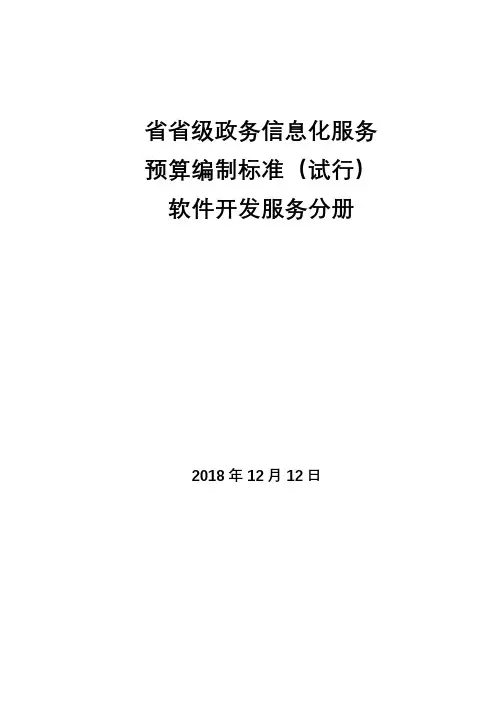 省省级政务信息化服务
预算编制标准（试行）
软件开发服务分册

2018年12月12日